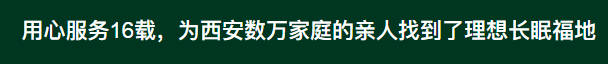 用心服务16载，为西安数万家庭的亲人找到了理想长眠福地